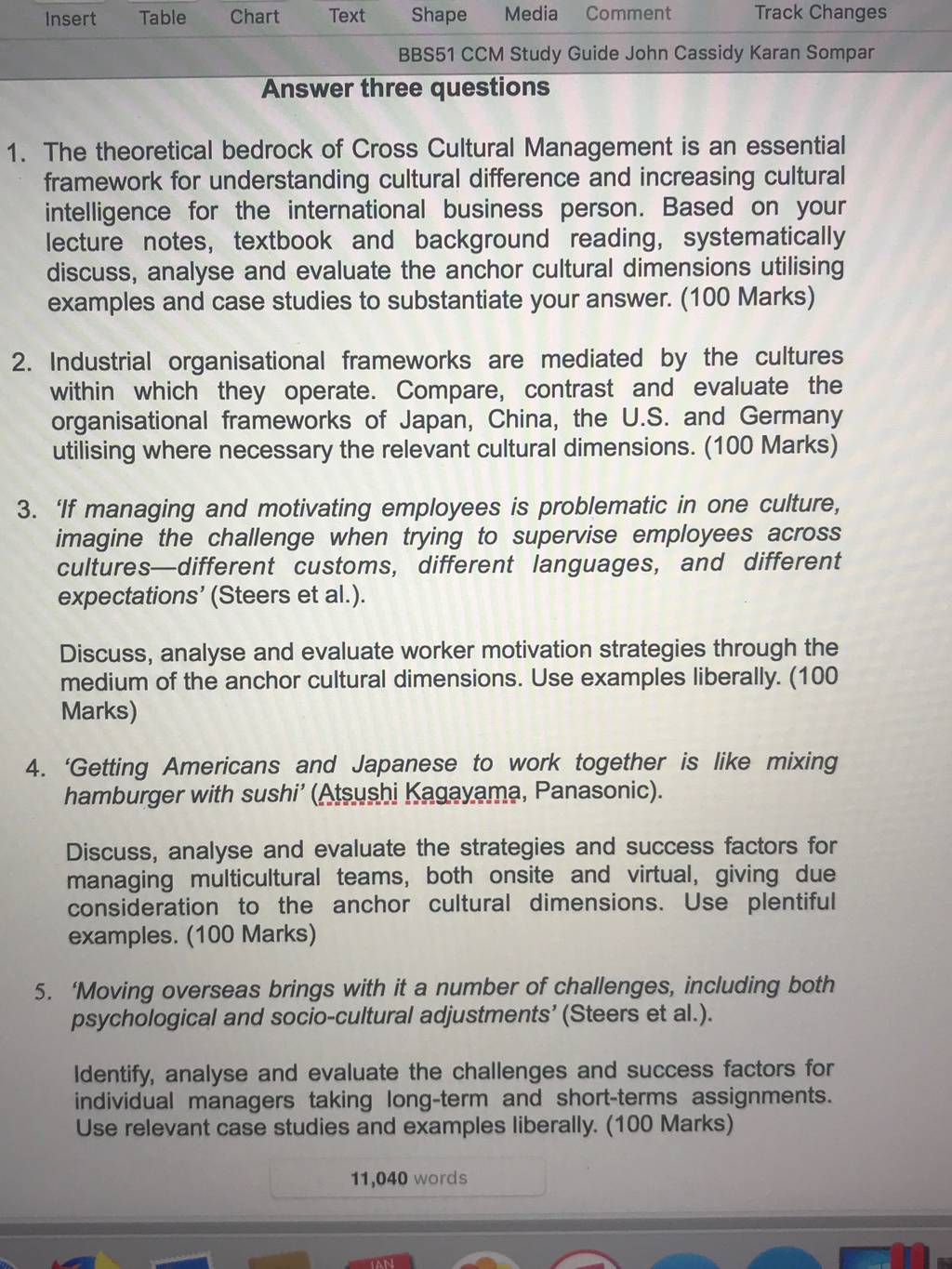 Insert Table Chart Text Shape Media Comment Track Changes

BBS51 CCM Study Guide John Cassidy Karan Sompar

Answer three questions

1. The theoretical bedrock of Cross Cultural Management is an essential framework for understanding cultural difference and increasing cultural intelligence for the international business person. Based on your lecture notes, textbook and background reading, systematically discuss, analyse and evaluate the anchor cultural dimensions utilising examples and case studies to substantiate your answer. (100 Marks)

2. Industrial organisational frameworks are mediated by the cultures within which they operate. Compare, contrast and evaluate the organisational frameworks of Japan, China, the U.S. and Germany utilising where necessary the relevant cultural dimensions. (100 Marks)

3. 'If managing and motivating employees is problematic in one culture, imagine the challenge when trying to supervise employees across cultures—different customs, different languages, and different expectations' (Steers et al.).

Discuss, analyse and evaluate worker motivation strategies through the medium of the anchor cultural dimensions. Use examples liberally. (100 Marks)

4. 'Getting Americans and Japanese to work together is like mixing hamburger with sushi' (Atsushi Kagayama, Panasonic).

Discuss, analyse and evaluate the strategies and success factors for managing multicultural teams, both onsite and virtual, giving due consideration to the anchor cultural dimensions. Use plentiful examples. (100 Marks)

5. 'Moving overseas brings with it a number of challenges, including both psychological and socio-cultural adjustments' (Steers et al.).

Identify, analyse and evaluate the challenges and success factors for individual managers taking long-term and short-terms assignments. Use relevant case studies and examples liberally. (100 Marks)

11,040 words

JAN